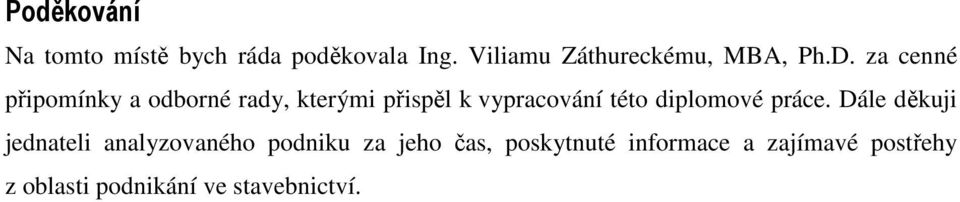 Poděkování

Na tomto místě bych ráda poděkovala Ing. Viliamu Záthureckému, MBA, Ph.D. za cenné připomínky a odborné rady, kterými přispěl k vypracování této diplomové práce. Dále děkuji jednateli analyzovaného podniku za jeho čas, poskytnuté informace a zajímavé postřehy z oblasti podnikání ve stavebnictví.